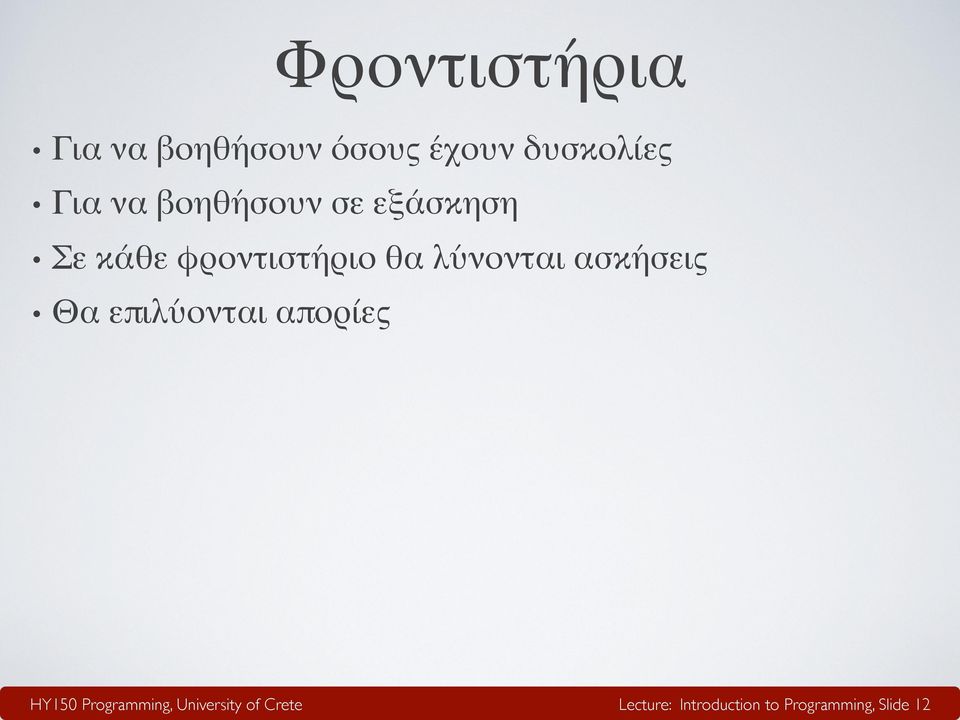 Φροντιστήρια

• Για να βοηθήσουν όσους έχουν δυσκολίες
• Για να βοηθήσουν σε εξάσκηση
• Σε κάθε φροντιστήριο θα λύνονται ασκήσεις
• Θα επιλύονται απορίες

HY150 Programming, University of Crete

Lecture: Introduction to Programming, Slide 12